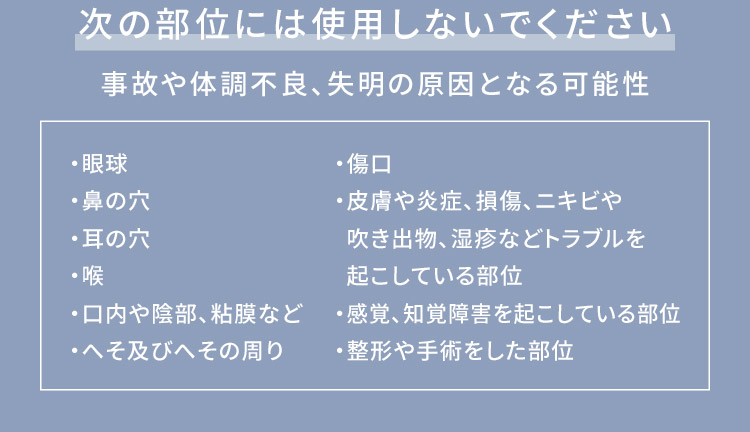 次の部位には使用しないでください

事故や体調不良、失明の原因となる可能性

・眼球
・鼻の穴
・耳の穴
・喉
・口内や陰部、粘膜など
・へそ及びへその周り

・傷口
・皮膚や炎症、損傷、ニキビや吹き出物、湿疹などトラブルを起こしている部位
・感覚、知覚障害を起こしている部位
・整形や手術をした部位